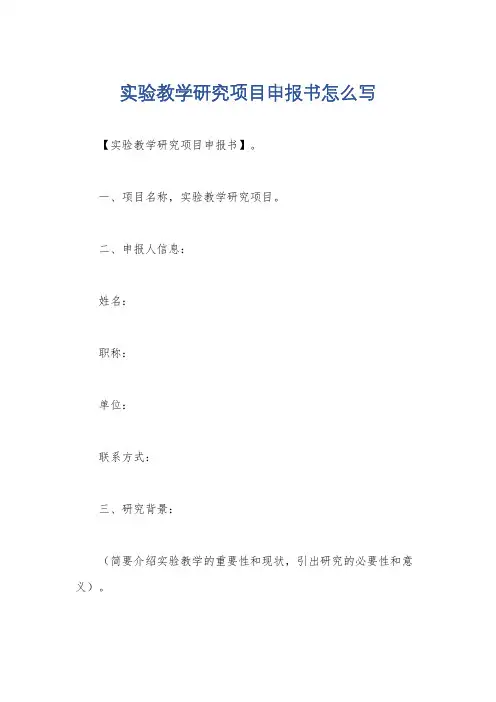 实验教学研究项目申报书怎么写

【实验教学研究项目申报书】。

一、项目名称，实验教学研究项目。

二、申报人信息：

姓名：

职称：

单位：

联系方式：

三、研究背景：

（简要介绍实验教学的重要性和现状，引出研究的必要性和意义）。